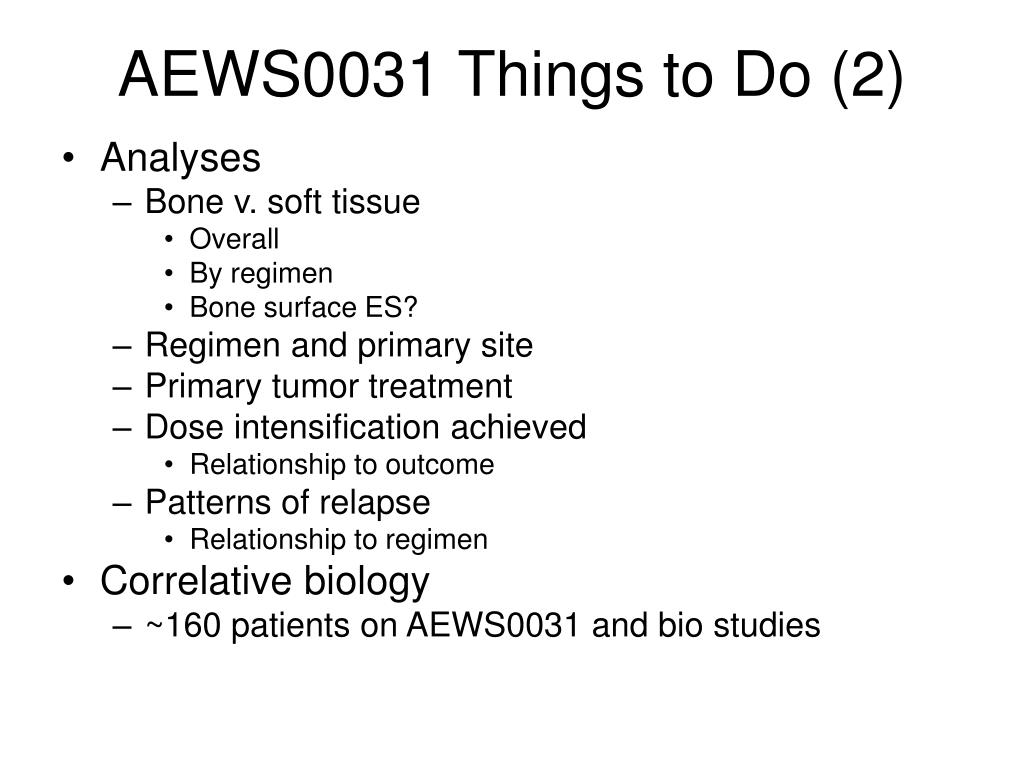 AEWS0031 Things to Do (2)

• Analyses
– Bone v. soft tissue
• Overall
• By regimen
• Bone surface ES?
– Regimen and primary site
– Primary tumor treatment
– Dose intensification achieved
• Relationship to outcome
– Patterns of relapse
• Relationship to regimen
• Correlative biology
– ~160 patients on AEWS0031 and bio studies